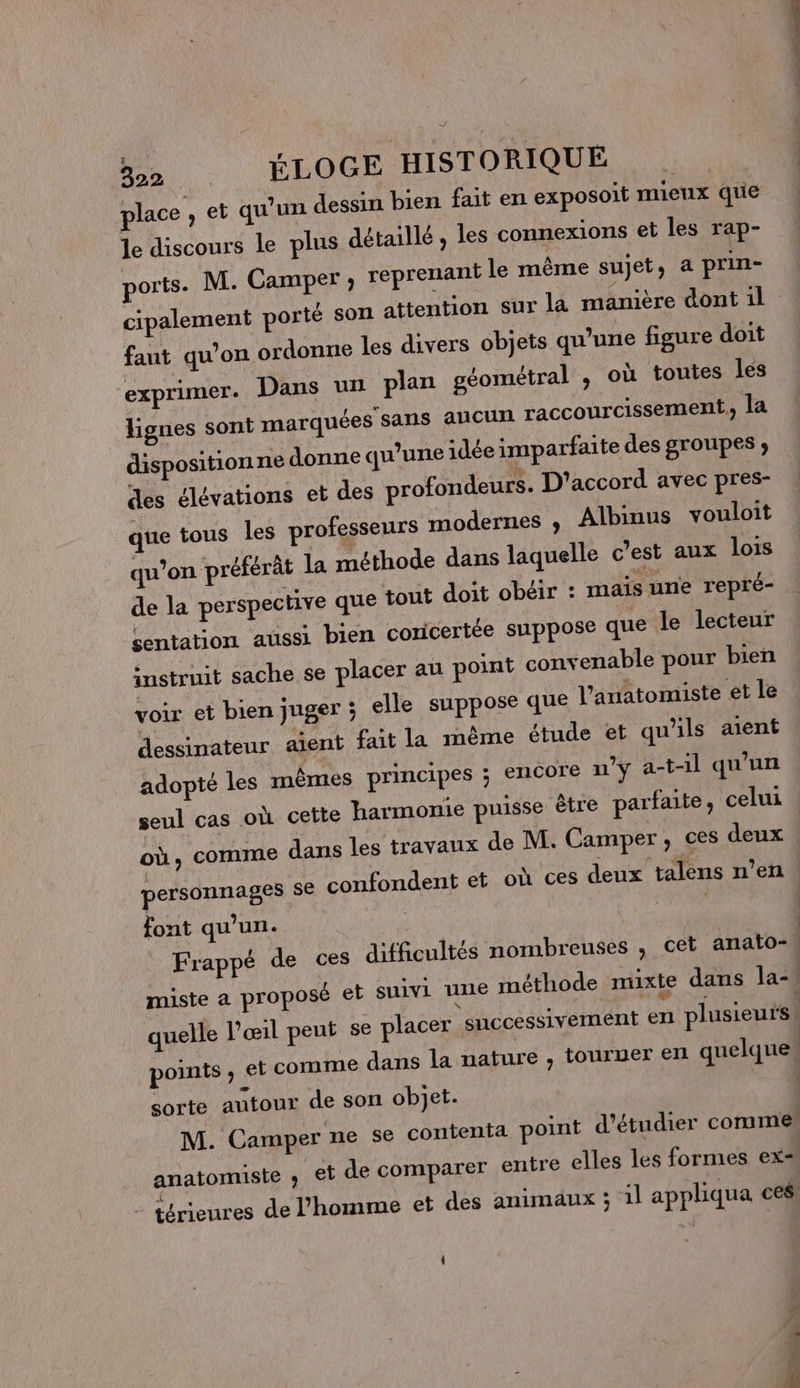 322 ÉLOGE HISTORIQUE

place, et qu'un dessin bien fait en exposoit mieux que le discours le plus détaillé, les connexions et les rapports. M. Camper, reprenant le même sujet, a principalement porté son attention sur la manière dont il faut qu'on ordonne les divers objets qu'une figure doit exprimer. Dans un plan géométral, où toutes les lignes sont marquées sans aucun raccourcissement, la disposition ne donne qu'une idée imparfaite des groupes, des élévations et des profondeurs. D'accord avec presque tous les professeurs modernes, Albinus vouloit qu'on préférât la méthode dans laquelle c'est aux lois de la perspective que tout doit obéir : mais une représentation aussi bien concertée suppose que le lecteur instruit sache se placer au point convenable pour bien voir et bien juger ; elle suppose que l'anatomiste et le dessinateur aient fait la même étude et qu'ils aient adopté les mêmes principes ; encore n'y a-t-il qu'un seul cas où cette harmonie puisse être parfaite, celui où, comme dans les travaux de M. Camper, ces deux personnages se confondent et où ces deux talens n'en font qu'un.

Frappé de ces difficultés nombreuses, cet anatomiste a proposé et suivi une méthode mixte dans laquelle l'œil peut se placer successivement en plusieurs points, et comme dans la nature, tourner en quelque sorte autour de son objet.

M. Camper ne se contenta point d'étudier comme anatomiste, et de comparer entre elles les formes extérieures de l'homme et des animaux ; il appliqua ces